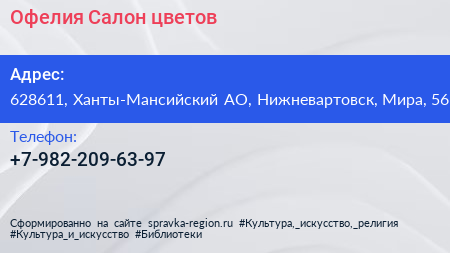 Офелия Салон цветов

Адрес:
628611, Ханты-Мансийский АО, Нижневартовск, Мира, 56

Телефон:
+7-982-209-63-97

Сформированно на сайте spravka-region.ru #Культура,_искусство,_религия #Культура_и_искусство #Библиотеки